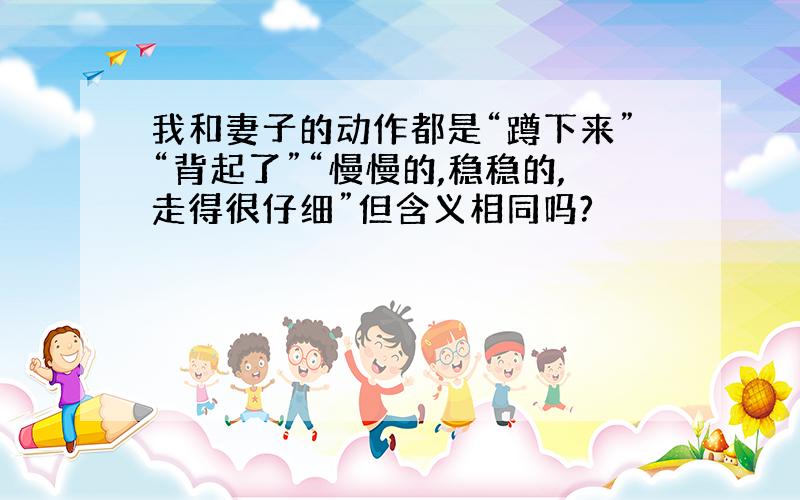 我和妻子的动作都是“蹲下来”“背起了”“慢慢的,稳稳的,走得很仔细”但含义相同吗?